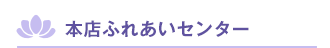 本店ふれあいセンター